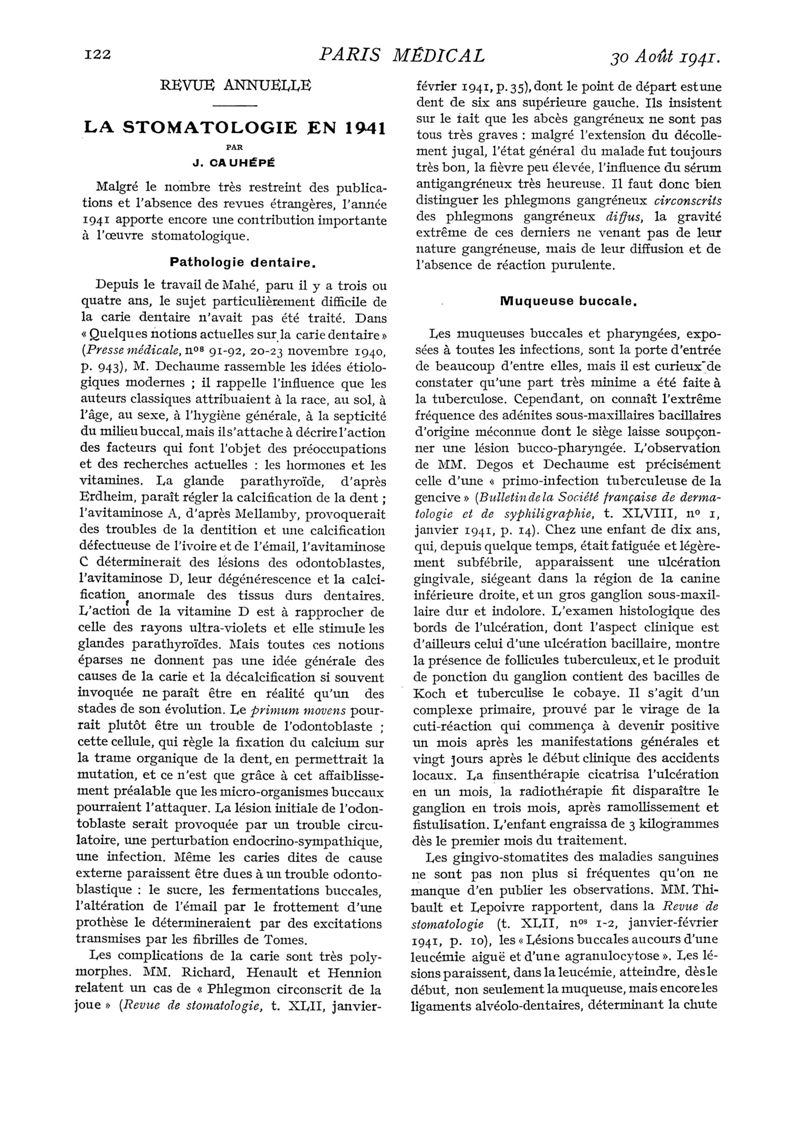 122 PARIS MÉDICAL 30 Août 1941.

REVUE ANNUELLE

LA STOMATOLOGIE EN 1941

PAR

J. CAUHÉPÉ

Malgré le nombre très restreint des publications et l'absence des revues étrangères, l'année 1941 apporte encore une contribution importante à l'œuvre stomatologique.

Pathologie dentaire.

Depuis le travail de Mahé, paru il y a trois ou quatre ans, le sujet particulièrement difficile de la carie dentaire n'avait pas été traité. Dans « Quelques notions actuelles sur la carie dentaire » (Presse médicale, nos 91-92, 20-23 novembre 1940, p. 943), M. Dechaume rassemble les idées étiologiques modernes ; il rappelle l'influence que les auteurs classiques attribuaient à la race, au sol, à l'âge, au sexe, à l'hygiène générale, à la septicité du milieu buccal, mais il s'attache à décrire l'action des facteurs qui font l'objet des préoccupations et des recherches actuelles : les hormones et les vitamines. La glande parathyroïde, d'après Erdheim, paraît régler la calcification de la dent ; l'avitaminose A, d'après Mellamby, provoquerait des troubles de la dentition et une calcification défectueuse de l'ivoire et de l'émail, l'avitaminose C déterminerait des lésions des odontoblastes, l'avitaminose D, leur dégénérescence et la calcification anormale des tissus durs dentaires. L'action de la vitamine D est à rapprocher de celle des rayons ultra-violets et elle stimule les glandes parathyroïdes. Mais toutes ces notions éparses ne donnent pas une idée générale des causes de la carie et la décalcification si souvent invoquée ne paraît être en réalité qu'un des stades de son évolution. Le primum movens pourrait plutôt être un trouble de l'odontoblaste ; cette cellule, qui règle la fixation du calcium sur la trame organique de la dent, en permettrait la mutation, et ce n'est que grâce à cet affaiblissement préalable que les micro-organismes buccaux pourraient l'attaquer. La lésion initiale de l'odontoblaste serait provoquée par un trouble circulatoire, une perturbation endocrino-sympathique, une infection. Même les caries dites de cause externe paraissent être dues à un trouble odontoblastique : le sucre, les fermentations buccales, l'altération de l'émail par le frottement d'une prothèse le détermineraient par des excitations transmises par les fibrilles de Tomes.

Les complications de la carie sont très polymorphes. MM. Richard, Henault et Hennion relatent un cas de « Phlegmon circonscrit de la joue » (Revue de stomatologie, t. XLII, janvier-février 1941, p. 35), dont le point de départ est une dent de six ans supérieure gauche. Ils insistent sur le fait que les abcès gangréneux ne sont pas tous très graves : malgré l'extension du décollement jugal, l'état général du malade fut toujours très bon, la fièvre peu élevée, l'influence du sérum antigangréneux très heureuse. Il faut donc bien distinguer les phlegmons gangréneux circonscrits des phlegmons gangréneux diffus, la gravité extrême de ces derniers ne venant pas de leur nature gangréneuse, mais de leur diffusion et de l'absence de réaction purulente.

Muqueuse buccale.

Les muqueuses buccales et pharyngées, exposées à toutes les infections, sont la porte d'entrée de beaucoup d'entre elles, mais il est curieux de constater qu'une part très minime a été faite à la tuberculose. Cependant, on connaît l'extrême fréquence des adénites sous-maxillaires bacillaires d'origine méconnue dont le siège laisse soupçonner une lésion bucco-pharyngée. L'observation de MM. Degos et Dechaume est précisément celle d'une « primo-infection tuberculeuse de la gencive » (Bulletin de la Société française de dermatologie et de syphiligraphie, t. XLVIII, no 1, janvier 1941, p. 14). Chez une enfant de dix ans, qui, depuis quelque temps, était fatiguée et légèrement subfébrile, apparaissent une ulcération gingivale, siégeant dans la région de la canine inférieure droite, et un gros ganglion sous-maxillaire dur et indolore. L'examen histologique des bords de l'ulcération, dont l'aspect clinique est d'ailleurs celui d'une ulcération bacillaire, montre la présence de follicules tuberculeux, et le produit de ponction du ganglion contient des bacilles de Koch et tuberculise le cobaye. Il s'agit d'un complexe primaire, prouvé par le virage de la cuti-réaction qui commença à devenir positive un mois après les manifestations générales et vingt jours après le début clinique des accidents locaux. La finsenthérapie cicatrisa l'ulcération en un mois, la radiothérapie fit disparaître le ganglion en trois mois, après ramollissement et fistulisation. L'enfant engraissa de 3 kilogrammes dès le premier mois du traitement.

Les gingivo-stomatites des maladies sanguines ne sont pas non plus si fréquentes qu'on ne manque d'en publier les observations. MM. Thibault et Lepoivre rapportent, dans la Revue de stomatologie (t. XLII, nos 1-2, janvier-février 1941, p. 10), les « Lésions buccales au cours d'une leucémie aiguë et d'une agranulocytose ». Les lésions paraissent, dans la leucémie, atteindre, dès le début, non seulement la muqueuse, mais encore les ligaments alvéolo-dentaires, déterminant la chute